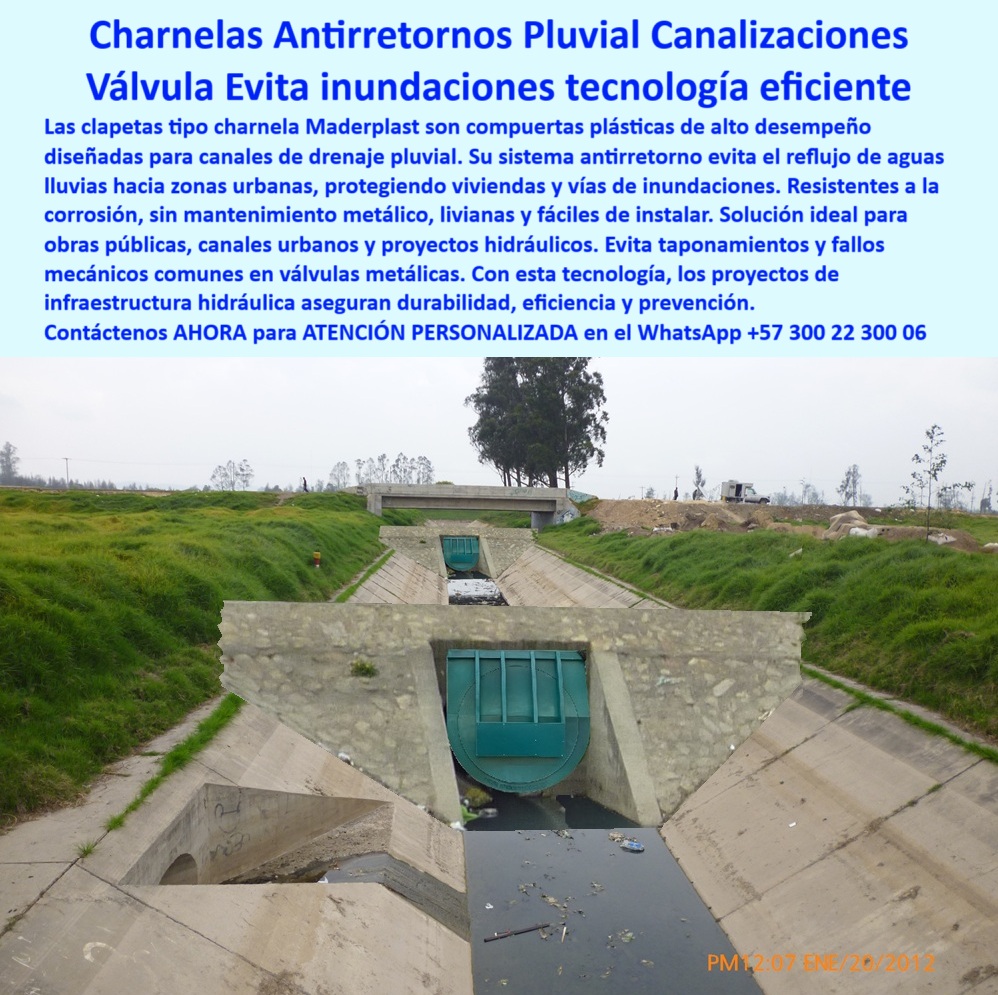 Charnelas Antirretornos Pluvial Canalizaciones
Válvula Evita inundaciones tecnología eficiente

Las clapetas tipo charnela Maderplast son compuertas plásticas de alto desempeño diseñadas para canales de drenaje pluvial. Su sistema antirretorno evita el reflujo de aguas lluvias hacia zonas urbanas, protegiendo viviendas y vías de inundaciones. Resistentes a la corrosión, sin mantenimiento metálico, livianas y fáciles de instalar. Solución ideal para obras públicas, canales urbanos y proyectos hidráulicos. Evita taponamientos y fallos mecánicos comunes en válvulas metálicas. Con esta tecnología, los proyectos de infraestructura hidráulica aseguran durabilidad, eficiencia y prevención.

Contáctenos AHORA para ATENCIÓN PERSONALIZADA en el WhatsApp +57 300 22 300 06

PM12:07 ENE/20/2012